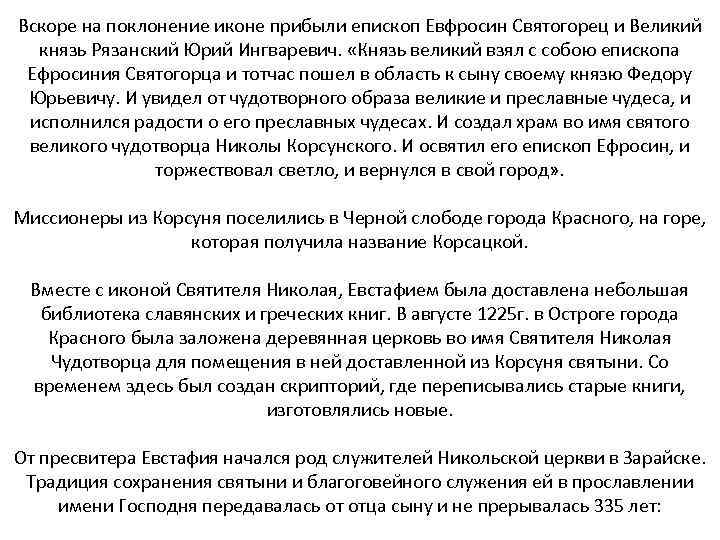 Вскоре на поклонение иконе прибыли епископ Евфросин Святогорец и Великий князь Рязанский Юрий Ингваревич. «Князь великий взял с собою епископа Ефросиния Святогорца и тотчас пошел в область к сыну своему князю Федору Юрьевичу. И увидел от чудотворного образа великие и преславные чудеса, и исполнился радости о его преславных чудесах. И создал храм во имя святого великого чудотворца Николы Корсунского. И освятил его епископ Ефросин, и торжествовал светло, и вернулся в свой город».

Миссионеры из Корсуня поселились в Черной слободе города Красного, на горе, которая получила название Корсацкой.

Вместе с иконой Святителя Николая, Евстафием была доставлена небольшая библиотека славянских и греческих книг. В августе 1225г. в Остроге города Красного была заложена деревянная церковь во имя Святителя Николая Чудотворца для помещения в ней доставленной из Корсуня святыни. Со временем здесь был создан скрипторий, где переписывались старые книги, изготовлялись новые.

От пресвитера Евстафия начался род служителей Никольской церкви в Зарайске. Традиция сохранения святыни и благоговейного служения ей в прославлении имени Господня передавалась от отца сыну и не прерывалась 335 лет: